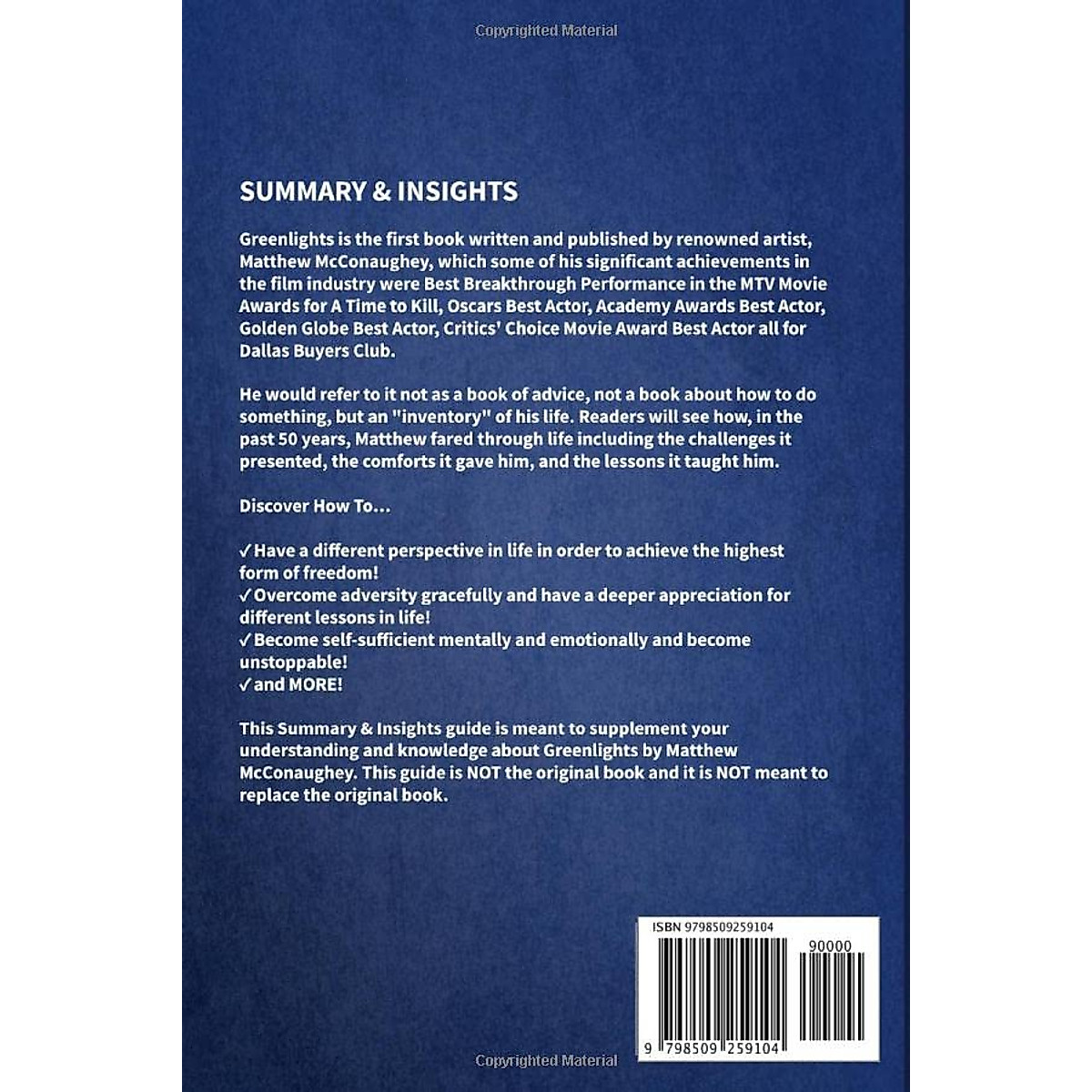 Copyrighted Material

SUMMARY & INSIGHTS

Greenlights is the first book written and published by renowned artist, Matthew McConaughey, which some of his significant achievements in the film industry were Best Breakthrough Performance in the MTV Movie Awards for A Time to Kill, Oscars Best Actor, Academy Awards Best Actor, Golden Globe Best Actor, Critics' Choice Movie Award Best Actor all for Dallas Buyers Club.

He would refer to it not as a book of advice, not a book about how to do something, but an "inventory" of his life. Readers will see how, in the past 50 years, Matthew fared through life including the challenges it presented, the comforts it gave him, and the lessons it taught him.

Discover How To…

✓ Have a different perspective in life in order to achieve the highest form of freedom!
✓ Overcome adversity gracefully and have a deeper appreciation for different lessons in life!
✓ Become self-sufficient mentally and emotionally and become unstoppable!
✓ and MORE!

This Summary & Insights guide is meant to supplement your understanding and knowledge about Greenlights by Matthew McConaughey. This guide is NOT the original book and it is NOT meant to replace the original book.

ISBN 9798509259104

90000

9 798509 259104

Copyrighted Material